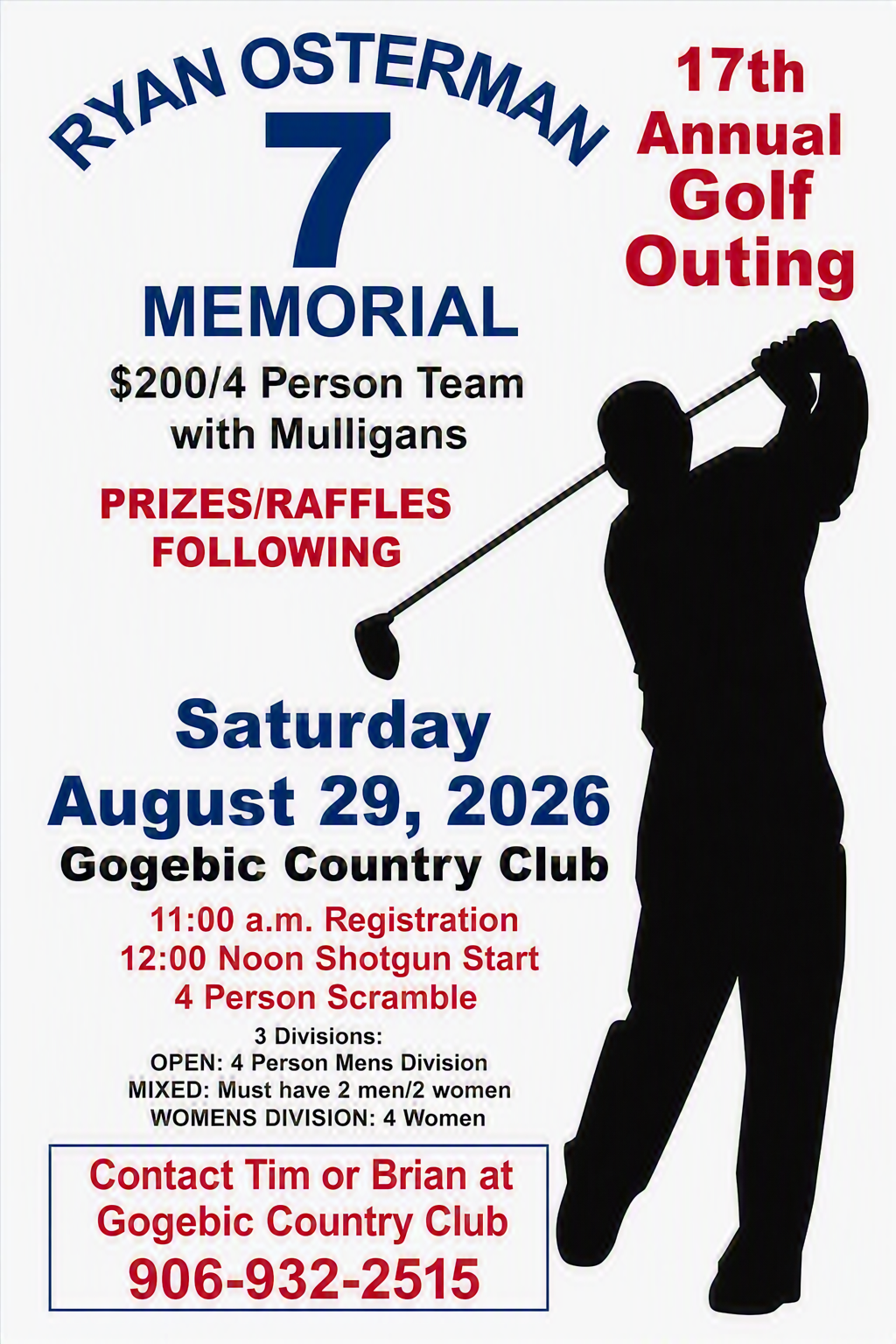 RYAN OSTERMAN
7
MEMORIAL

17th Annual Golf Outing

$200/4 Person Team with Mulligans

PRIZES/RAFFLES FOLLOWING

Saturday
August 29, 2026
Gogebic Country Club

11:00 a.m. Registration
12:00 Noon Shotgun Start
4 Person Scramble

3 Divisions:
OPEN: 4 Person Mens Division
MIXED: Must have 2 men/2 women
WOMENS DIVISION: 4 Women

Contact Tim or Brian at Gogebic Country Club
906-932-2515